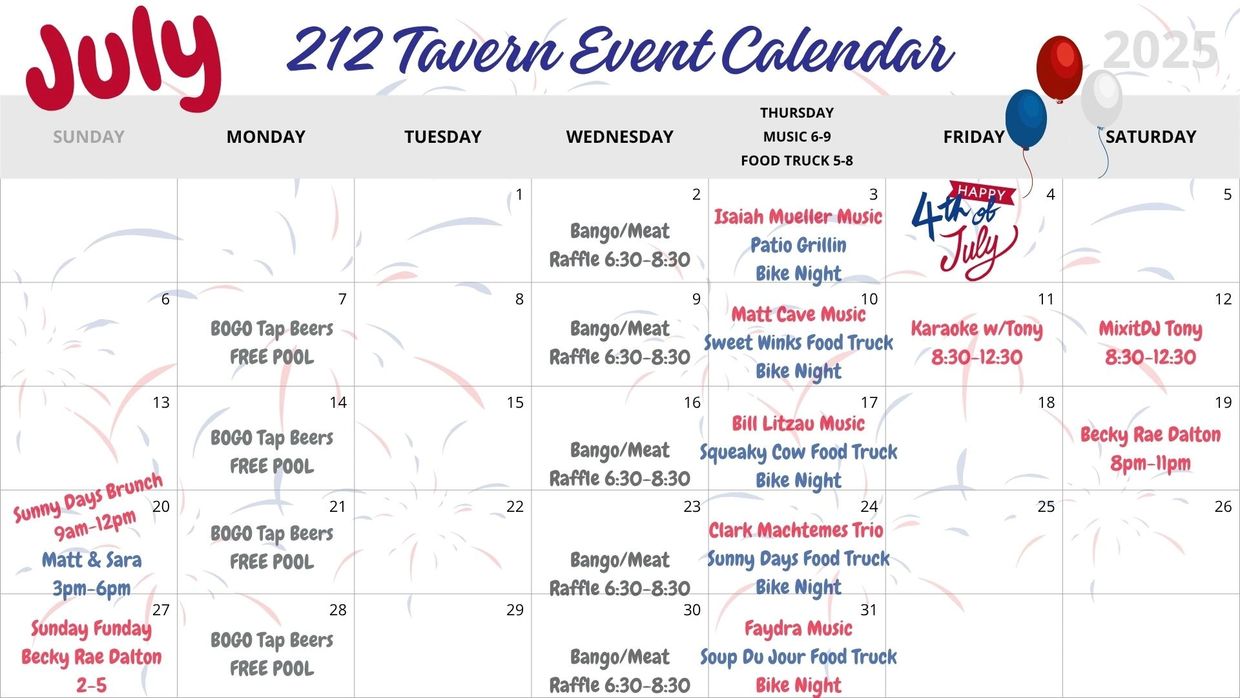 July 212 Tavern Event Calendar 2025

| SUNDAY | MONDAY | TUESDAY | WEDNESDAY | THURSDAY MUSIC 6-9 FOOD TRUCK 5-8 | FRIDAY | SATURDAY |
|---|---|---|---|---|---|---|
| | | 1 | 2 Bango/Meat Raffle 6:30-8:30 | 3 Isaiah Mueller Music Patio Grillin Bike Night | 4 HAPPY 4th of July | 5 |
| 6 | 7 BOGO Tap Beers FREE POOL | 8 | 9 Bango/Meat Raffle 6:30-8:30 | 10 Matt Cave Music Sweet Winks Food Truck Bike Night | 11 Karaoke w/Tony 8:30-12:30 | 12 MixitDJ Tony 8:30-12:30 |
| 13 | 14 BOGO Tap Beers FREE POOL | 15 | 16 Bango/Meat Raffle 6:30-8:30 | 17 Bill Litzau Music Squeaky Cow Food Truck Bike Night | 18 | 19 Becky Rae Dalton 8pm-11pm |
| 20 Sunny Days Brunch 9am-12pm Matt & Sara 3pm-6pm | 21 BOGO Tap Beers FREE POOL | 22 | 23 Bango/Meat Raffle 6:30-8:30 | 24 Clark Machtemes Trio Sunny Days Food Truck Bike Night | 25 | 26 |
| 27 Sunday Funday Becky Rae Dalton 2-5 | 28 BOGO Tap Beers FREE POOL | 29 | 30 Bango/Meat Raffle 6:30-8:30 | 31 Faydra Music Soup Du Jour Food Truck Bike Night | | |